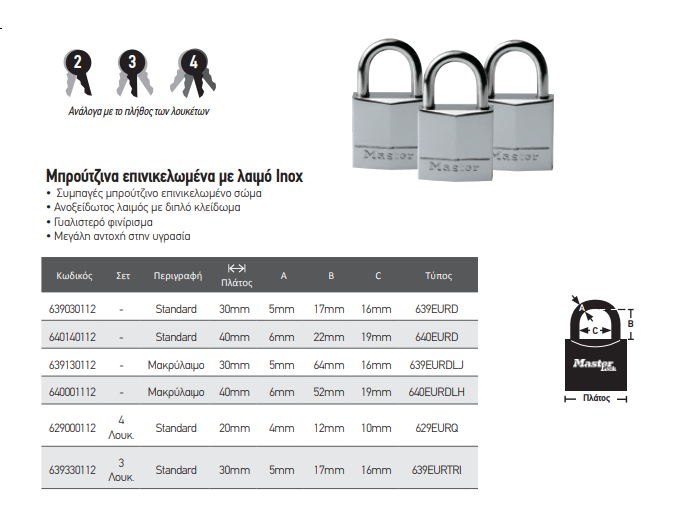 2 3 4

Ανάλογα με το πλήθος των λουκέτων

Master Master Master

Μπρούτζινα επινικελωμένα με λαιμό Inox
• Συμπαγές μπρούτζινο επινικελωμένο σώμα
• Ανοξείδωτος λαιμός με διπλό κλείδωμα
• Γυαλιστερό φινίρισμα
• Μεγάλη αντοχή στην υγρασία

| Κωδικός | Σετ | Περιγραφή | Πλάτος | A | B | C | Τύπος |
|---|---|---|---|---|---|---|---|
| 639030112 | - | Standard | 30mm | 5mm | 17mm | 16mm | 639EURD |
| 640140112 | - | Standard | 40mm | 6mm | 22mm | 19mm | 640EURD |
| 639130112 | - | Μακρύλαιμο | 30mm | 5mm | 64mm | 16mm | 639EURDLJ |
| 640001112 | - | Μακρύλαιμο | 40mm | 6mm | 52mm | 19mm | 640EURDLH |
| 629000112 | 4 Λουκ. | Standard | 20mm | 4mm | 12mm | 10mm | 629EURQ |
| 639330112 | 3 Λουκ. | Standard | 30mm | 5mm | 17mm | 16mm | 639EURTRI |

A B C
Master Lock
Πλάτος